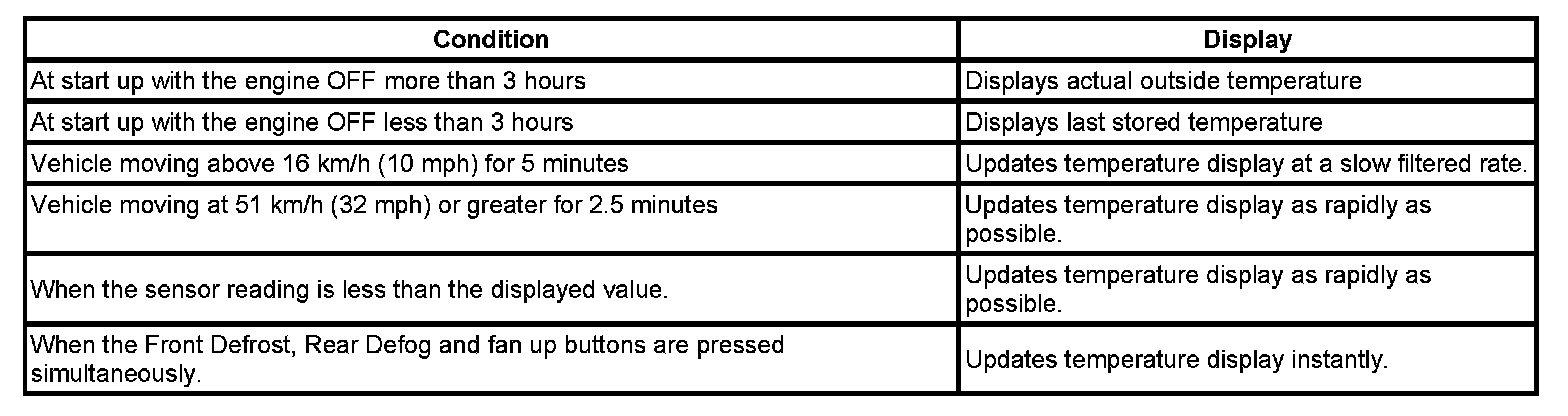 | Condition | Display |
|---|---|
| At start up with the engine OFF more than 3 hours | Displays actual outside temperature |
| At start up with the engine OFF less than 3 hours | Displays last stored temperature |
| Vehicle moving above 16 km/h (10 mph) for 5 minutes | Updates temperature display at a slow filtered rate. |
| Vehicle moving at 51 km/h (32 mph) or greater for 2.5 minutes | Updates temperature display as rapidly as possible. |
| When the sensor reading is less than the displayed value. | Updates temperature display as rapidly as possible. |
| When the Front Defrost, Rear Defog and fan up buttons are pressed simultaneously. | Updates temperature display instantly. |